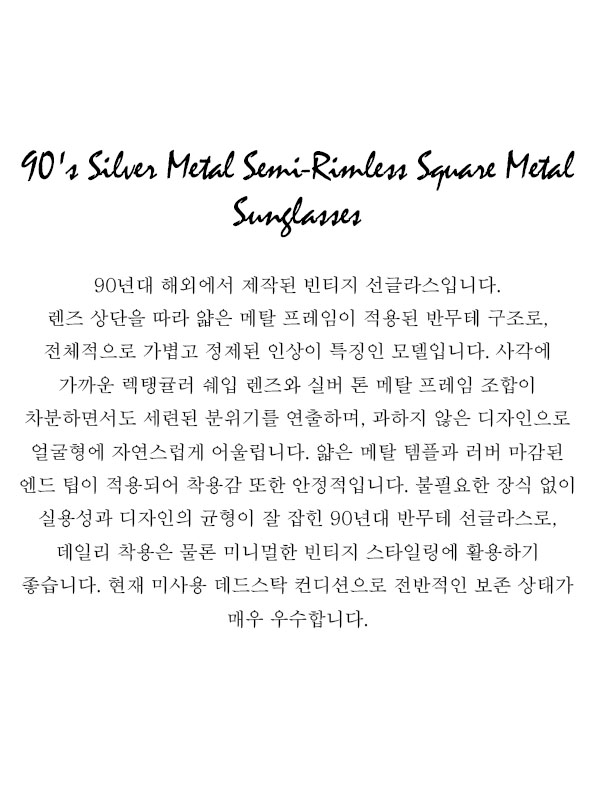 90's Silver Metal Semi-Rimless Square Metal Sunglasses

90년대 해외에서 제작된 빈티지 선글라스입니다. 렌즈 상단을 따라 얇은 메탈 프레임이 적용된 반무테 구조로, 전체적으로 가볍고 정제된 인상이 특징인 모델입니다. 사각에 가까운 렉탱귤러 쉐입 렌즈와 실버 톤 메탈 프레임 조합이 차분하면서도 세련된 분위기를 연출하며, 과하지 않은 디자인으로 얼굴형에 자연스럽게 어울립니다. 얇은 메탈 템플과 러버 마감된 엔드 팁이 적용되어 착용감 또한 안정적입니다. 불필요한 장식 없이 실용성과 디자인의 균형이 잘 잡힌 90년대 반무테 선글라스로, 데일리 착용은 물론 미니멀한 빈티지 스타일링에 활용하기 좋습니다. 현재 미사용 데드스탁 컨디션으로 전반적인 보존 상태가 매우 우수합니다.